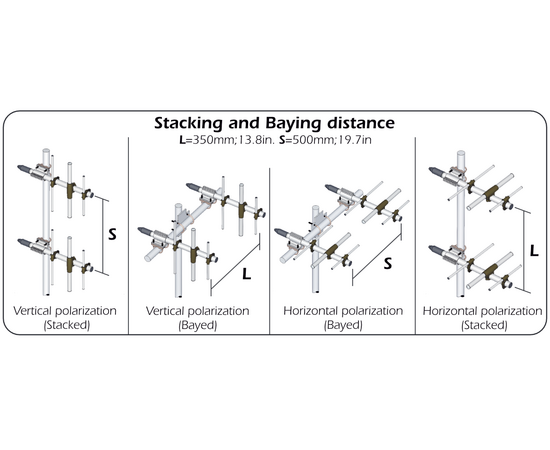 Stacking and Baying distance
L=350mm;13.8in. S=500mm;19.7in

S

Vertical polarization
(Stacked)

L

Vertical polarization
(Bayed)

S

Horizontal polarization
(Bayed)

L

Horizontal polarization
(Stacked)